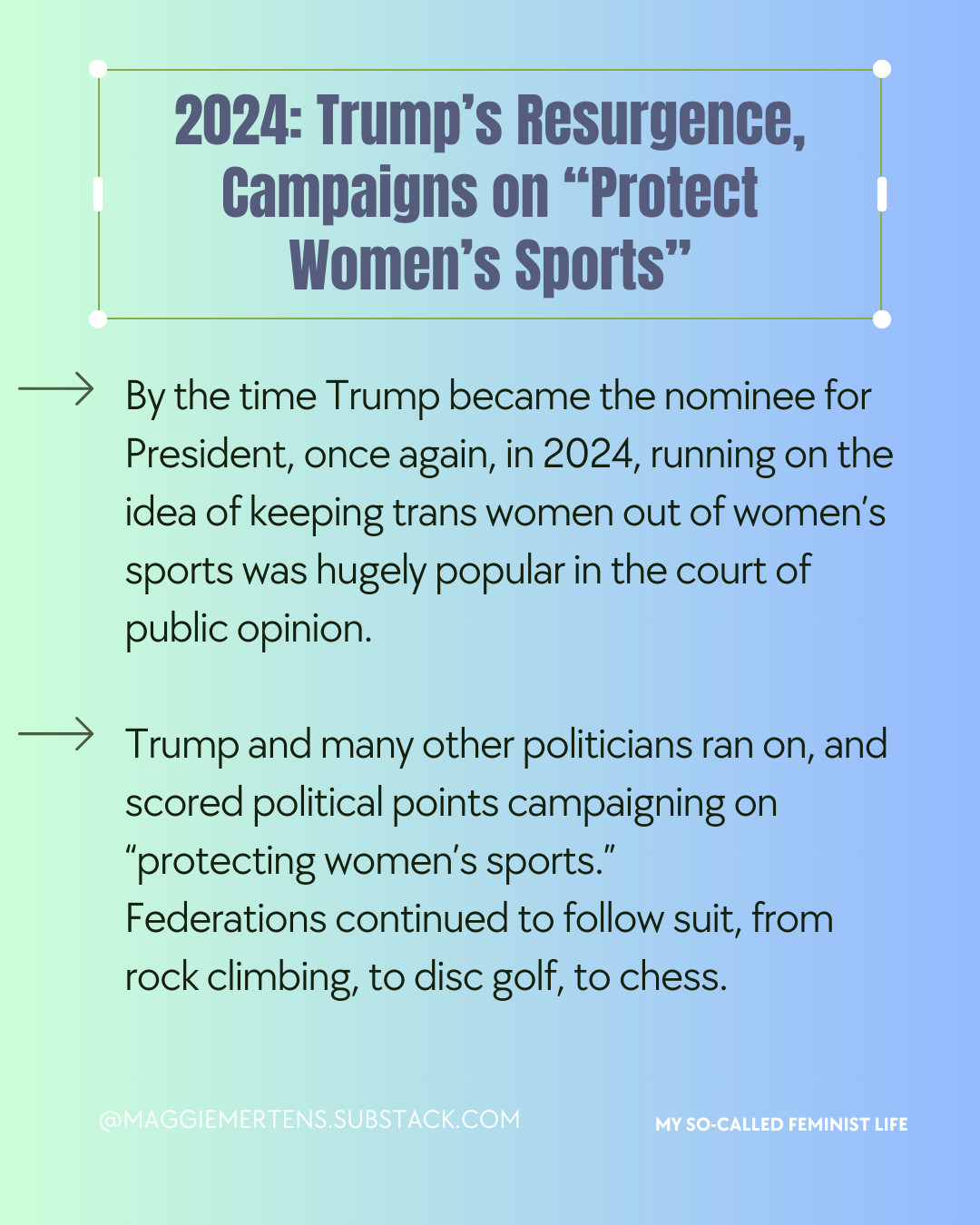 2024: Trump's Resurgence, Campaigns on "Protect Women's Sports"

→ By the time Trump became the nominee for President, once again, in 2024, running on the idea of keeping trans women out of women's sports was hugely popular in the court of public opinion.

→ Trump and many other politicians ran on, and scored political points campaigning on "protecting women's sports."
Federations continued to follow suit, from rock climbing, to disc golf, to chess.

@MAGGIEMERTENS.SUBSTACK.COM

MY SO-CALLED FEMINIST LIFE